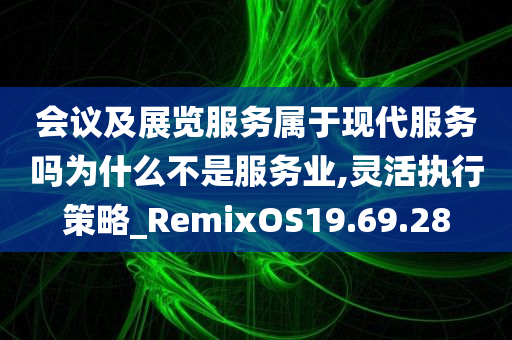 会议及展览服务属于现代服务吗为什么不是服务业,灵活执行策略_RemixOS19.69.28